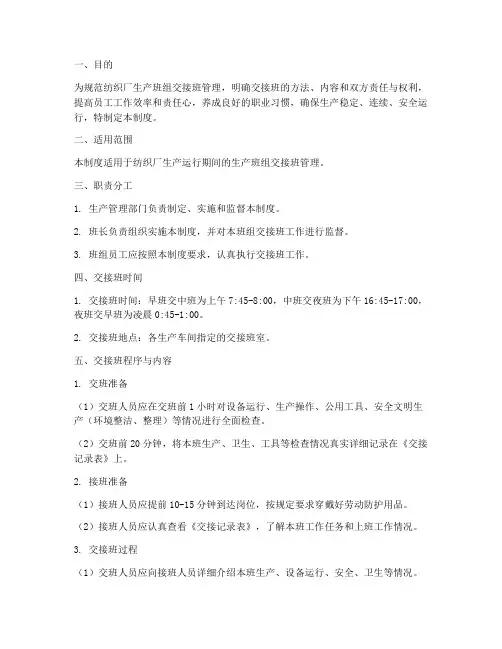 一、目的

为规范纺织厂生产班组交接班管理，明确交接班的方法、内容和双方责任与权利，提高员工工作效率和责任心，养成良好的职业习惯，确保生产稳定、连续、安全运行，特制定本制度。

二、适用范围

本制度适用于纺织厂生产运行期间的生产班组交接班管理。

三、职责分工

1. 生产管理部门负责制定、实施和监督本制度。

2. 班长负责组织实施本制度，并对本班组交接班工作进行监督。

3. 班组员工应按照本制度要求，认真执行交接班工作。

四、交接班时间

1. 交接班时间：早班交中班为上午 7:45-8:00，中班交夜班为下午 16:45-17:00，夜班交早班为凌晨 0:45-1:00。

2. 交接班地点：各生产车间指定的交接班室。

五、交接班程序与内容

1. 交班准备

（1）交班人员应在交班前 1 小时对设备运行、生产操作、公用工具、安全文明生产（环境整洁、整理）等情况进行全面检查。

（2）交班前 20 分钟，将本班生产、卫生、工具等检查情况真实详细记录在《交接记录表》上。

2. 接班准备

（1）接班人员应提前 10-15 分钟到达岗位，按规定要求穿戴好劳动防护用品。

（2）接班人员应认真查看《交接记录表》，了解本班工作任务和上班工作情况。

3. 交接班过程

（1）交班人员应向接班人员详细介绍本班生产、设备运行、安全、卫生等情况。